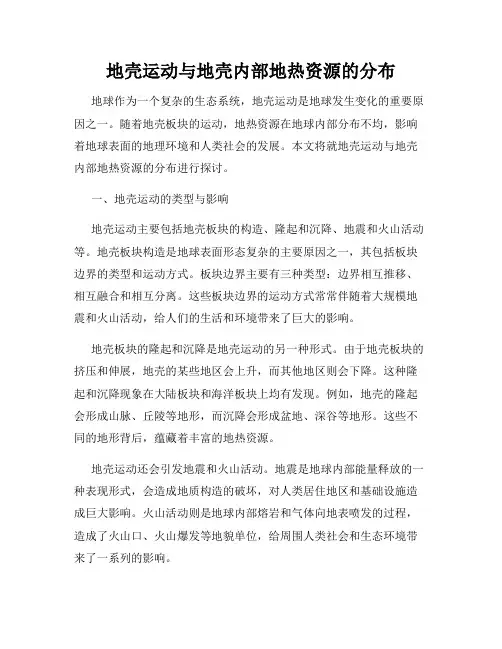 地壳运动与地壳内部地热资源的分布

地球作为一个复杂的生态系统，地壳运动是地球发生变化的重要原因之一。随着地壳板块的运动，地热资源在地球内部分布不均，影响着地球表面的地理环境和人类社会的发展。本文将就地壳运动与地壳内部地热资源的分布进行探讨。

一、地壳运动的类型与影响

地壳运动主要包括地壳板块的构造、隆起和沉降、地震和火山活动等。地壳板块构造是地球表面形态复杂的主要原因之一，其包括板块边界的类型和运动方式。板块边界主要有三种类型：边界相互推移、相互融合和相互分离。这些板块边界的运动方式常常伴随着大规模地震和火山活动，给人们的生活和环境带来了巨大的影响。

地壳板块的隆起和沉降是地壳运动的另一种形式。由于地壳板块的挤压和伸展，地壳的某些地区会上升，而其他地区则会下降。这种隆起和沉降现象在大陆板块和海洋板块上均有发现。例如，地壳的隆起会形成山脉、丘陵等地形，而沉降会形成盆地、深谷等地形。这些不同的地形背后，蕴藏着丰富的地热资源。

地壳运动还会引发地震和火山活动。地震是地球内部能量释放的一种表现形式，会造成地质构造的破坏，对人类居住地区和基础设施造成巨大影响。火山活动则是地球内部熔岩和气体向地表喷发的过程，造成了火山口、火山爆发等地貌单位，给周围人类社会和生态环境带来了一系列的影响。